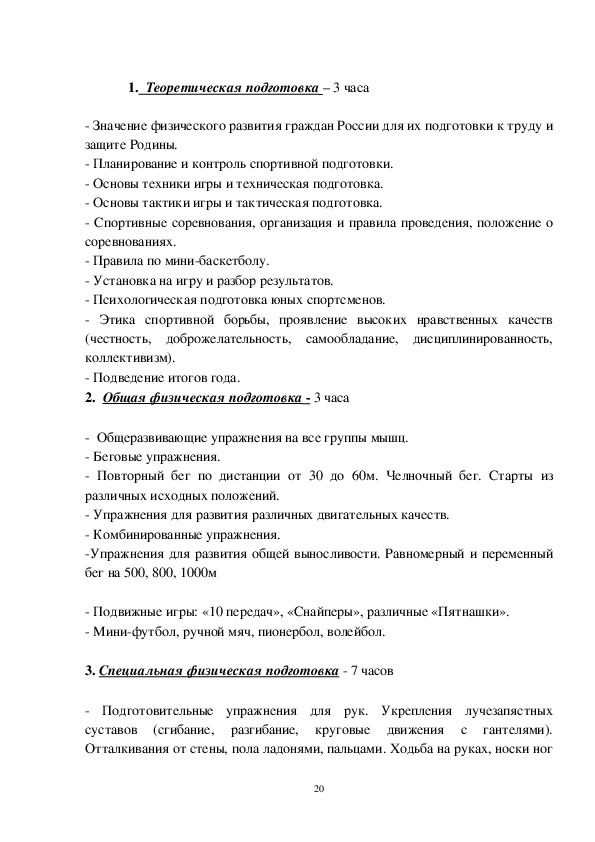 1. Теоретическая подготовка – 3 часа

- Значение физического развития граждан России для их подготовки к труду и защите Родины.
- Планирование и контроль спортивной подготовки.
- Основы техники игры и техническая подготовка.
- Основы тактики игры и тактическая подготовка.
- Спортивные соревнования, организация и правила проведения, положение о соревнованиях.
- Правила по мини-баскетболу.
- Установка на игру и разбор результатов.
- Психологическая подготовка юных спортсменов.
- Этика спортивной борьбы, проявление высоких нравственных качеств (честность, доброжелательность, самообладание, дисциплинированность, коллективизм).
- Подведение итогов года.
2. Общая физическая подготовка - 3 часа

- Общеразвивающие упражнения на все группы мышц.
- Беговые упражнения.
- Повторный бег по дистанции от 30 до 60м. Челночный бег. Старты из различных исходных положений.
- Упражнения для развития различных двигательных качеств.
- Комбинированные упражнения.
-Упражнения для развития общей выносливости. Равномерный и переменный бег на 500, 800, 1000м

- Подвижные игры: «10 передач», «Снайперы», различные «Пятнашки».
- Мини-футбол, ручной мяч, пионербол, волейбол.

3. Специальная физическая подготовка - 7 часов

- Подготовительные упражнения для рук. Укрепления лучезапястных суставов (сгибание, разгибание, круговые движения с гантелями). Отталкивания от стены, пола ладонями, пальцами. Ходьба на руках, носки ног

20